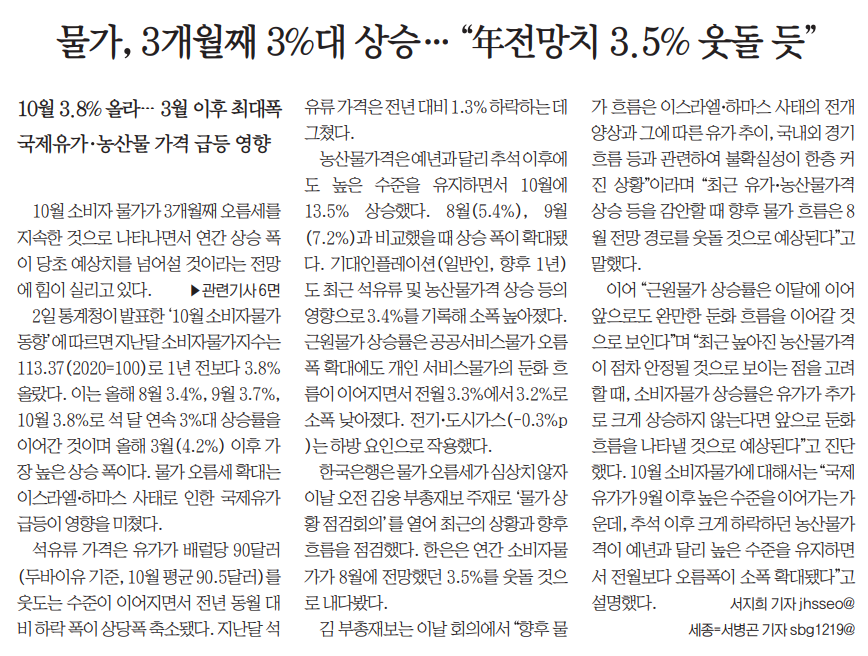 물가, 3개월째 3%대 상승… "年전망치 3.5% 웃돌 듯"

10월 3.8% 올라… 3월 이후 최대폭
국제유가·농산물 가격 급등 영향

10월 소비자 물가가 3개월째 오름세를 지속한 것으로 나타나면서 연간 상승 폭이 당초 예상치를 넘어설 것이라는 전망에 힘이 실리고 있다. ▶관련기사 6면

2일 통계청이 발표한 '10월 소비자물가 동향'에 따르면 지난달 소비자물가지수는 113.37(2020=100)로 1년 전보다 3.8% 올랐다. 이는 올해 8월 3.4%, 9월 3.7%, 10월 3.8%로 석 달 연속 3%대 상승률을 이어간 것이며 올해 3월(4.2%) 이후 가장 높은 상승 폭이다. 물가 오름세 확대는 이스라엘·하마스 사태로 인한 국제유가 급등이 영향을 미쳤다.

석유류 가격은 유가가 배럴당 90달러(두바이유 기준, 10월 평균 90.5달러)를 웃도는 수준이 이어지면서 전년 동월 대비 하락 폭이 상당폭 축소됐다. 지난달 석유류 가격은 전년 대비 1.3% 하락하는 데 그쳤다.

농산물가격은 예년과 달리 추석 이후에도 높은 수준을 유지하면서 10월에 13.5% 상승했다. 8월(5.4%), 9월(7.2%)과 비교했을 때 상승 폭이 확대됐다. 기대인플레이션(일반인, 향후 1년)도 최근 석유류 및 농산물가격 상승 등의 영향으로 3.4%를 기록해 소폭 높아졌다. 근원물가 상승률은 공공서비스물가 오름폭 확대에도 개인 서비스물가의 둔화 흐름이 이어지면서 전월 3.3%에서 3.2%로 소폭 낮아졌다. 전기·도시가스(-0.3%p)는 하방 요인으로 작용했다.

한국은행은 물가 오름세가 심상치 않자 이날 오전 김웅 부총재보 주재로 '물가 상황 점검회의'를 열어 최근의 상황과 향후 흐름을 점검했다. 한은은 연간 소비자물가가 8월에 전망했던 3.5%를 웃돌 것으로 내다봤다.

김 부총재보는 이날 회의에서 "향후 물가 흐름은 이스라엘·하마스 사태의 전개 양상과 그에 따른 유가 추이, 국내외 경기 흐름 등과 관련하여 불확실성이 한층 커진 상황"이라며 "최근 유가·농산물가격 상승 등을 감안할 때 향후 물가 흐름은 8월 전망 경로를 웃돌 것으로 예상된다"고 말했다.

이어 "근원물가 상승률은 이달에 이어 앞으로도 완만한 둔화 흐름을 이어갈 것으로 보인다"며 "최근 높아진 농산물가격이 점차 안정될 것으로 보이는 점을 고려할 때, 소비자물가 상승률은 유가가 추가로 크게 상승하지 않는다면 앞으로 둔화 흐름을 나타낼 것으로 예상된다"고 진단했다. 10월 소비자물가에 대해서는 "국제유가가 9월 이후 높은 수준을 이어가는 가운데, 추석 이후 크게 하락하던 농산물가격이 예년과 달리 높은 수준을 유지하면서 전월보다 오름폭이 소폭 확대됐다"고 설명했다. 서지희 기자 jhsseo@

세종=서병곤 기자 sbg1219@